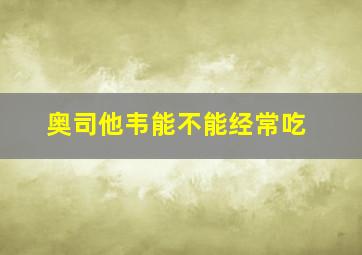 奥司他韦能不能经常吃